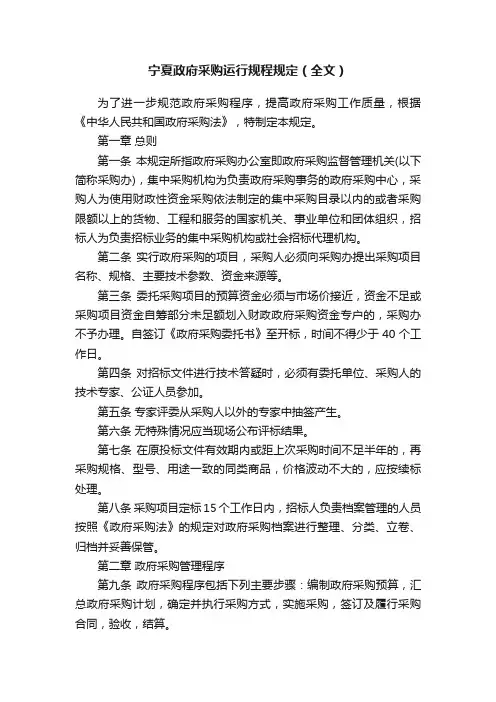 宁夏政府采购运行规程规定（全文）

为了进一步规范政府采购程序，提高政府采购工作质量，根据《中华人民共和国政府采购法》，特制定本规定。

第一章 总则

第一条 本规定所指政府采购办公室即政府采购监督管理机关(以下简称采购办)，集中采购机构为负责政府采购事务的政府采购中心，采购人为使用财政性资金采购依法制定的集中采购目录以内的或者采购限额以上的货物、工程和服务的国家机关、事业单位和团体组织，招标人为负责招标业务的集中采购机构或社会招标代理机构。

第二条 实行政府采购的项目，采购人必须向采购办提出采购项目名称、规格、主要技术参数、资金来源等。

第三条 委托采购项目的预算资金必须与市场价接近，资金不足或采购项目资金自筹部分未足额划入财政政府采购资金专户的，采购办不予办理。自签订《政府采购委托书》至开标，时间不得少于 40 个工作日。

第四条 对招标文件进行技术答疑时，必须有委托单位、采购人的技术专家、公证人员参加。

第五条 专家评委从采购人以外的专家中抽签产生。

第六条 无特殊情况应当现场公布评标结果。

第七条 在原投标文件有效期内或距上次采购时间不足半年的，再采购规格、型号、用途一致的同类商品，价格波动不大的，应按续标处理。

第八条 采购项目定标 15 个工作日内，招标人负责档案管理的人员按照《政府采购法》的规定对政府采购档案进行整理、分类、立卷、归档并妥善保管。

第二章 政府采购管理程序

第九条 政府采购程序包括下列主要步骤：编制政府采购预算，汇总政府采购计划，确定并执行采购方式，实施采购，签订及履行采购合同，验收，结算。